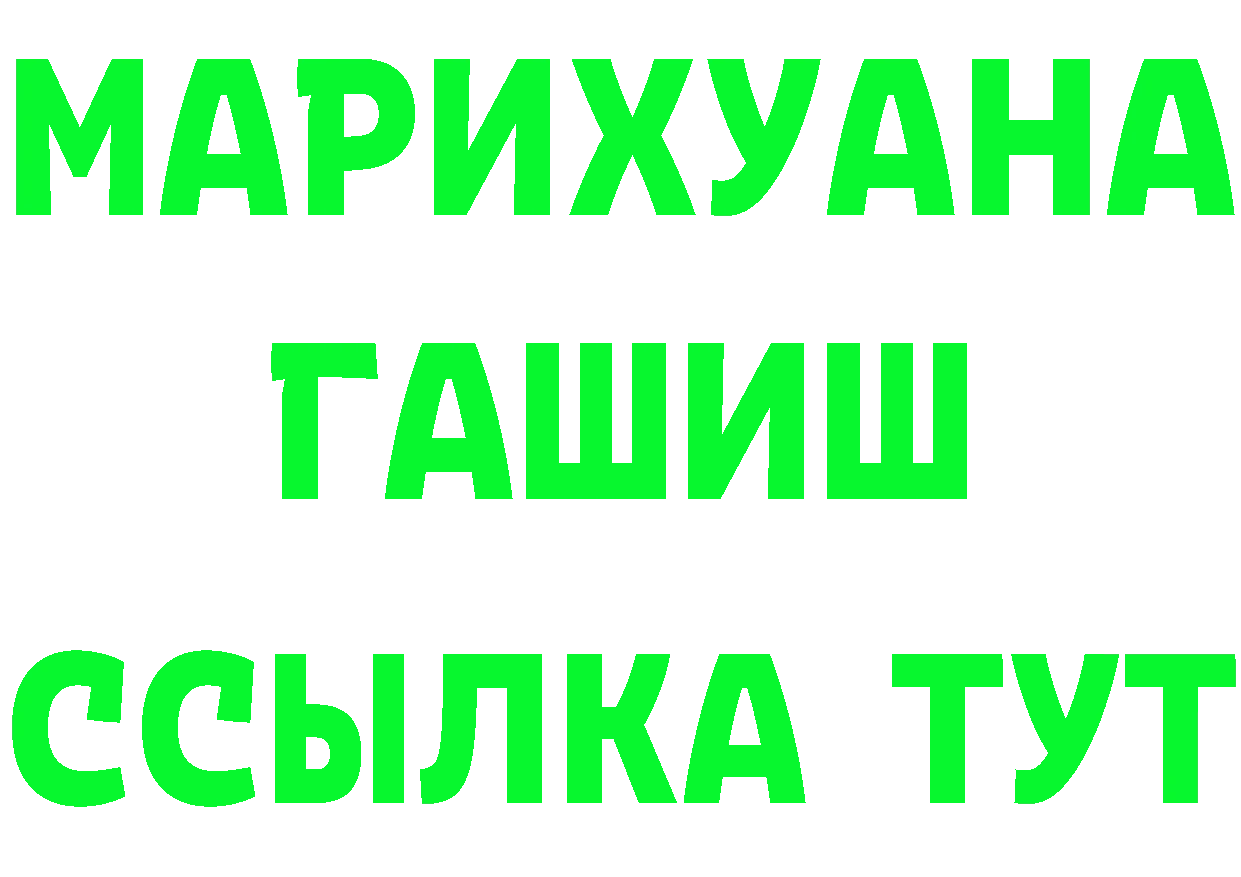 МАРИХУАНА
ГАШИШ
ССЫЛКА ТУТ